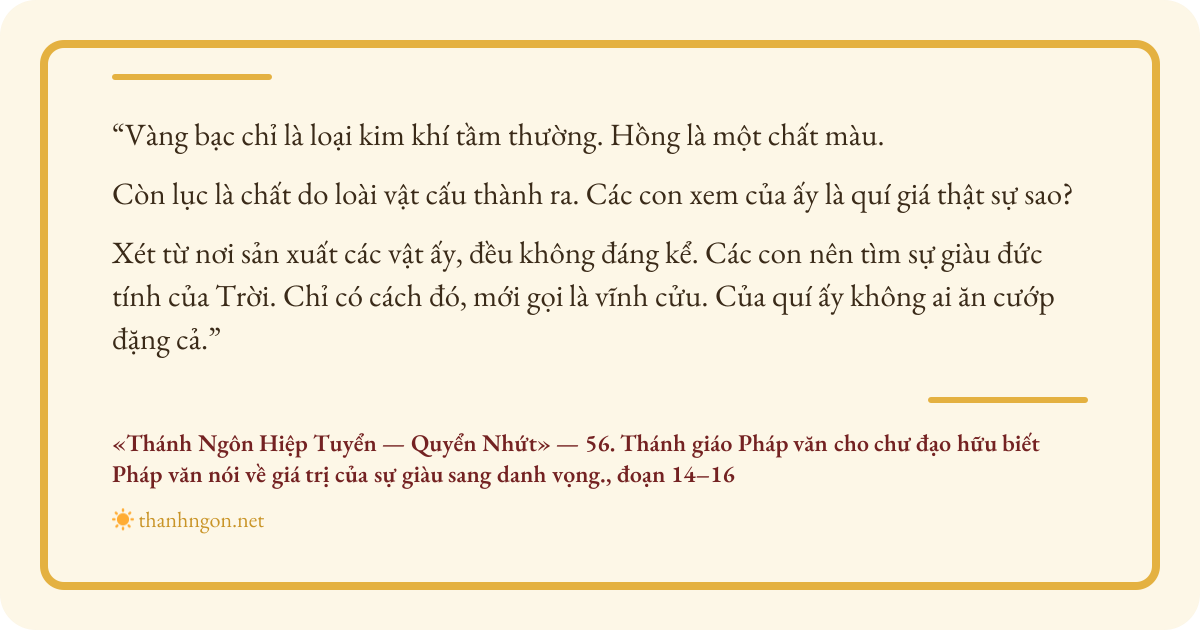 "Vàng bạc chỉ là loại kim khí tầm thường. Hồng là một chất màu.

Còn lục là chất do loài vật cấu thành ra. Các con xem của ấy là quí giá thật sự sao?

Xét từ nơi sản xuất các vật ấy, đều không đáng kể. Các con nên tìm sự giàu đức tính của Trời. Chỉ có cách đó, mới gọi là vĩnh cửu. Của quí ấy không ai ăn cướp đặng cả."

«Thánh Ngôn Hiệp Tuyển — Quyển Nhứt» — 56. Thánh giáo Pháp văn cho chư đạo hữu biết Pháp văn nói về giá trị của sự giàu sang danh vọng., đoạn 14–16

thanhngon.net